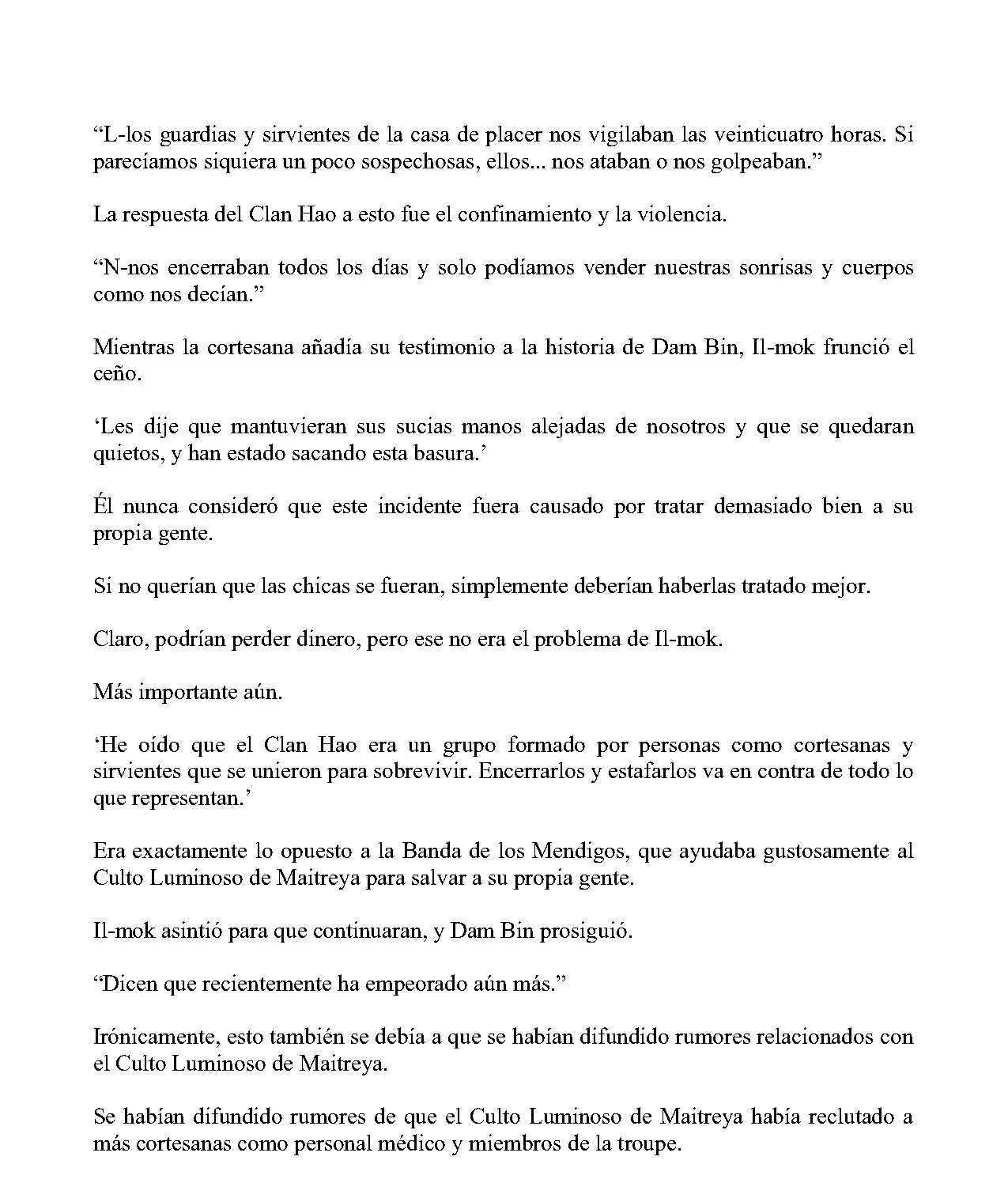 "L-los guardias y sirvientes de la casa de placer nos vigilaban las veinticuatro horas. Si parecíamos siquiera un poco sospechosas, ellos... nos ataban o nos golpeaban."

La respuesta del Clan Hao a esto fue el confinamiento y la violencia.

"N-nos encerraban todos los días y solo podíamos vender nuestras sonrisas y cuerpos como nos decían."

Mientras la cortesana añadía su testimonio a la historia de Dam Bin, Il-mok frunció el ceño.

'Les dije que mantuvieran sus sucias manos alejadas de nosotros y que se quedaran quietos, y han estado sacando esta basura.'

Él nunca consideró que este incidente fuera causado por tratar demasiado bien a su propia gente.

Si no querían que las chicas se fueran, simplemente deberían haberlas tratado mejor.

Claro, podrían perder dinero, pero ese no era el problema de Il-mok.

Más importante aún.

'He oído que el Clan Hao era un grupo formado por personas como cortesanas y sirvientes que se unieron para sobrevivir. Encerrarlos y estafarlos va en contra de todo lo que representan.'

Era exactamente lo opuesto a la Banda de los Mendigos, que ayudaba gustosamente al Culto Luminoso de Maitreya para salvar a su propia gente.

Il-mok asintió para que continuaran, y Dam Bin prosiguió.

"Dicen que recientemente ha empeorado aún más."

Irónicamente, esto también se debía a que se habían difundido rumores relacionados con el Culto Luminoso de Maitreya.

Se habían difundido rumores de que el Culto Luminoso de Maitreya había reclutado a más cortesanas como personal médico y miembros de la troupe.